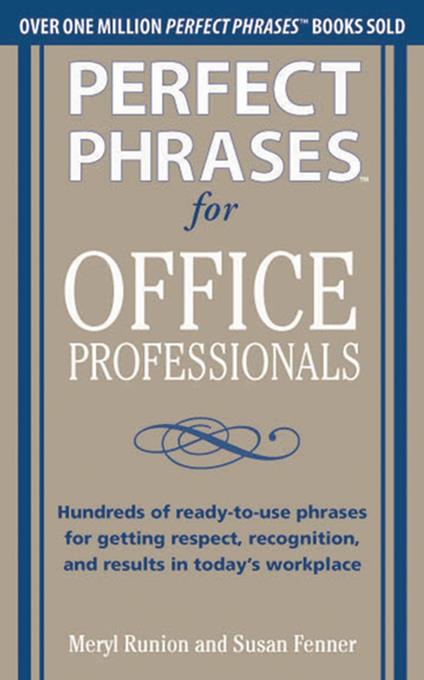 OVER ONE MILLION PERFECT PHRASES™ BOOKS SOLD

PERFECT PHRASES™

for

OFFICE PROFESSIONALS

Hundreds of ready-to-use phrases for getting respect, recognition, and results in today's workplace

Meryl Runion and Susan Fenner